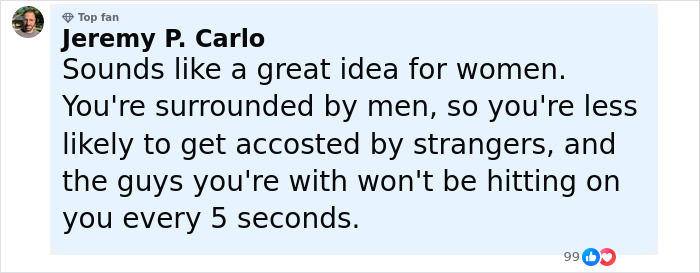 Top fan
Jeremy P. Carlo
Sounds like a great idea for women. You're surrounded by men, so you're less likely to get accosted by strangers, and the guys you're with won't be hitting on you every 5 seconds.
99